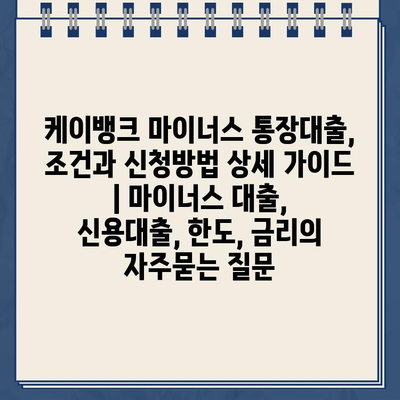 케이뱅크 마이너스 통장대출, 조건과 신청방법 상세 가이드 | 마이너스 대출, 신용대출, 한도, 금리의 자주묻는 질문